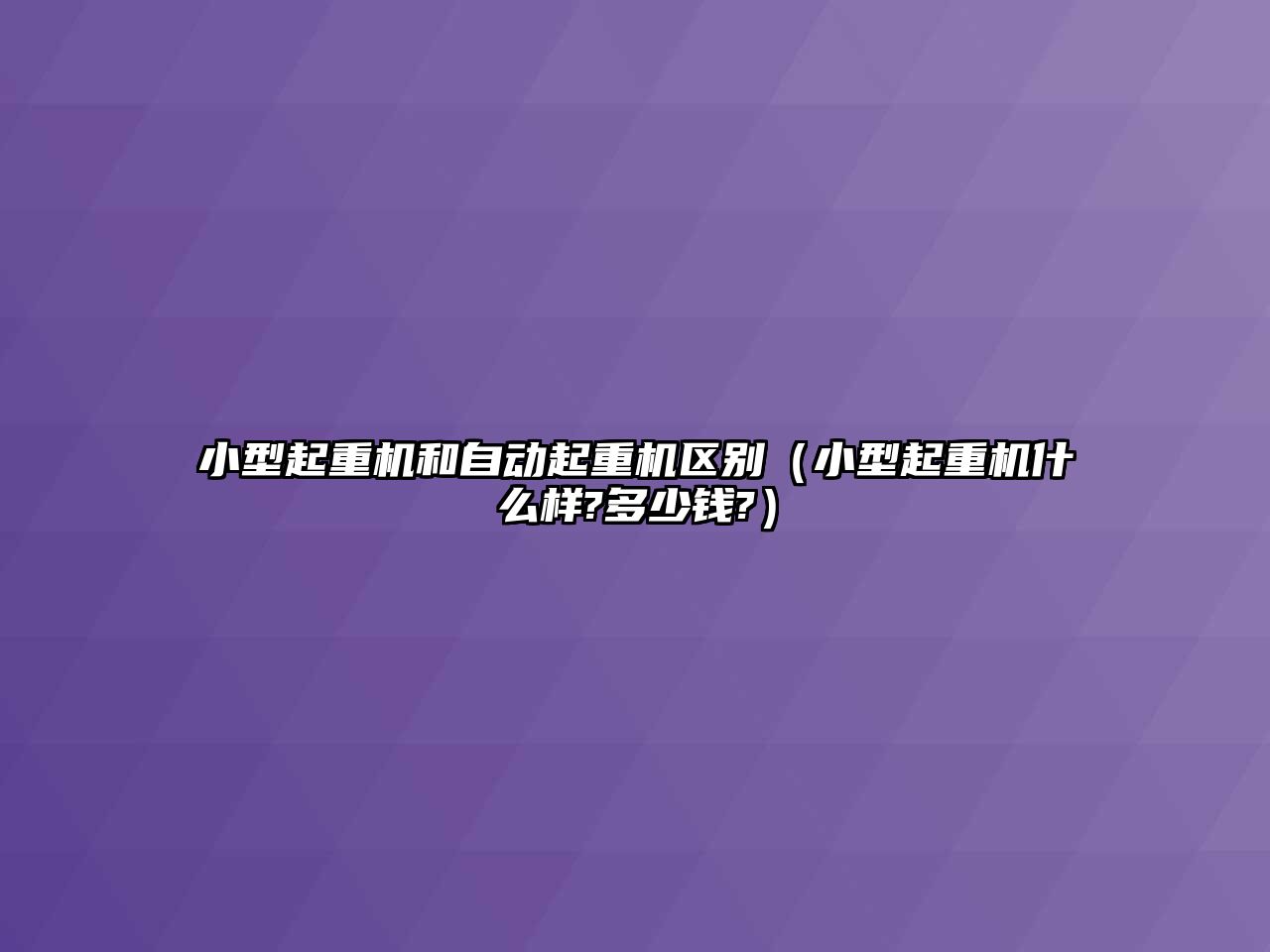 小型起重机和自动起重机区别（小型起重机什么样?多少钱?）